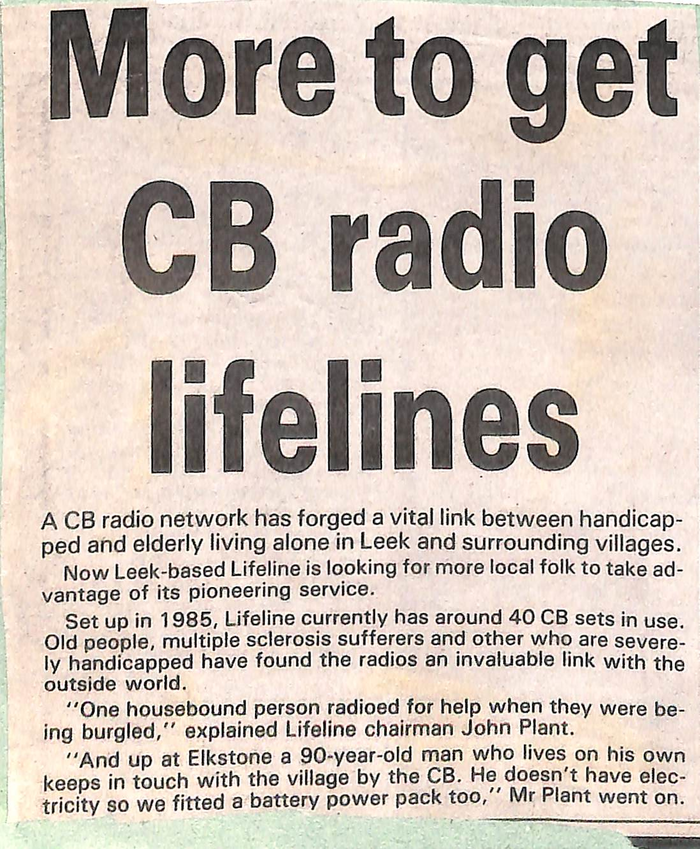 More to get CB radio lifelines

A CB radio network has forged a vital link between handicapped and elderly living alone in Leek and surrounding villages.

Now Leek-based Lifeline is looking for more local folk to take advantage of its pioneering service.

Set up in 1985, Lifeline currently has around 40 CB sets in use. Old people, multiple sclerosis sufferers and other who are severely handicapped have found the radios an invaluable link with the outside world.

"One housebound person radioed for help when they were being burgled," explained Lifeline chairman John Plant.

"And up at Elkstone a 90-year-old man who lives on his own keeps in touch with the village by the CB. He doesn't have electricity so we fitted a battery power pack too," Mr Plant went on.